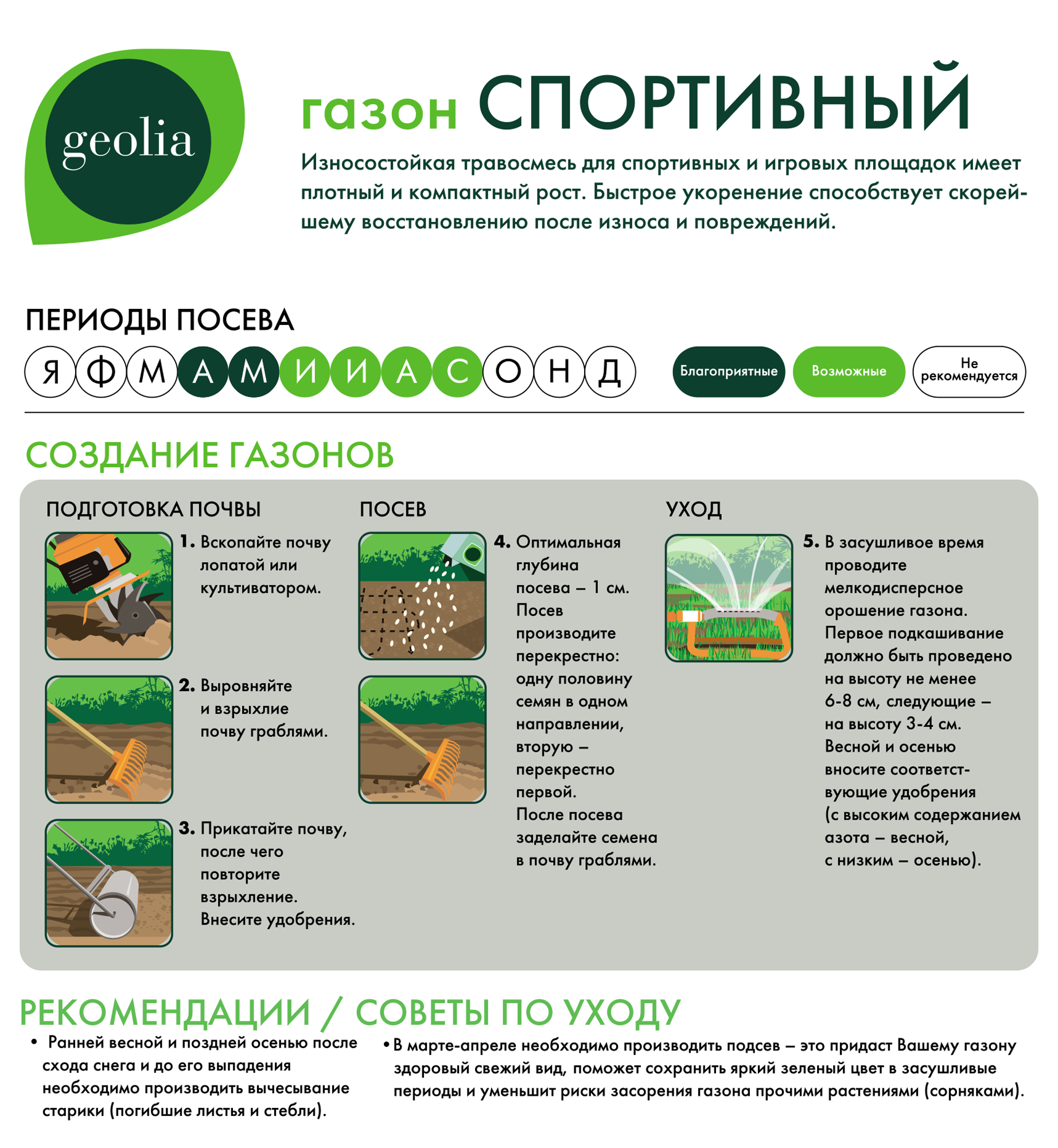 geolia

газон СПОРТИВНЫЙ

Износостойкая травосмесь для спортивных и игровых площадок имеет плотный и компактный рост. Быстрое укоренение способствует скорейшему восстановлению после износа и повреждений.

ПЕРИОДЫ ПОСЕВА

Я Ф М А М И И А С О Н Д

Благоприятные
Возможные
Не рекомендуется

СОЗДАНИЕ ГАЗОНОВ

ПОДГОТОВКА ПОЧВЫ

1. Вскопайте почву лопатой или культиватором.

2. Выровняйте и взрыхлие почву граблями.

3. Прикатайте почву, после чего повторите взрыхление. Внесите удобрения.

ПОСЕВ

4. Оптимальная глубина посева – 1 см. Посев производите перекрестно: одну половину семян в одном направлении, вторую – перекрестно первой. После посева заделайте семена в почву граблями.

УХОД

5. В засушливое время проводите мелкодисперсное орошение газона. Первое подкашивание должно быть проведено на высоту не менее 6-8 см, следующие – на высоту 3-4 см. Весной и осенью вносите соответствующие удобрения (с высоким содержанием азота – весной, с низким – осенью).

РЕКОМЕНДАЦИИ / СОВЕТЫ ПО УХОДУ

• Ранней весной и поздней осенью после схода снега и до его выпадения необходимо производить вычесывание старики (погибшие листья и стебли).

• В марте-апреле необходимо производить подсев – это придаст Вашему газону здоровый свежий вид, поможет сохранить яркий зеленый цвет в засушливые периоды и уменьшит риски засорения газона прочими растениями (сорняками).